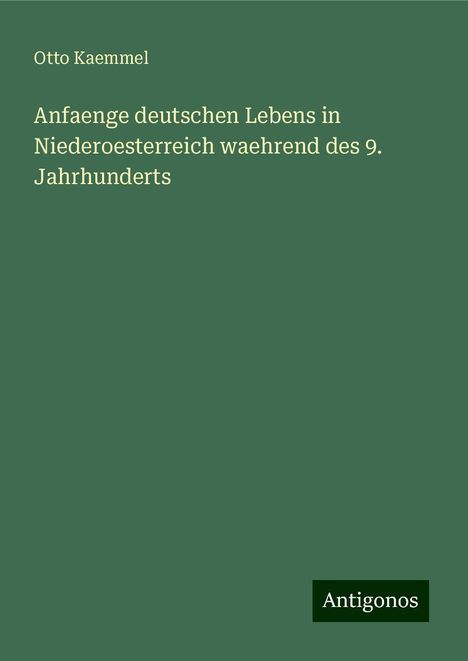 Otto Kaemmel

Anfaenge deutschen Lebens in Niederoesterreich waehrend des 9. Jahrhunderts

Antigonos